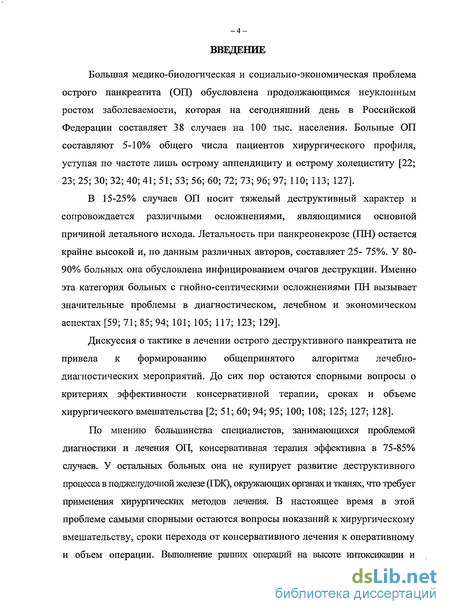 ~ 4 ~

ВВЕДЕНИЕ

Большая медико-биологическая и социально-экономическая проблема острого панкреатита (ОП) обусловлена продолжающимся неуклонным ростом заболеваемости, которая на сегодняшний день в Российской Федерации составляет 38 случаев на 100 тыс. населения. Больные ОП составляют 5-10% общего числа пациентов хирургического профиля, уступая по частоте лишь острому аппендициту и острому холециститу [22; 23; 25; 30; 32; 40; 41; 51; 53; 56; 60; 72; 73; 96; 97; 110; 113; 127].

В 15-25% случаев ОП носит тяжелый деструктивный характер и сопровождается различными осложнениями, являющимися основной причиной летального исхода. Летальность при панкреонекрозе (ПН) остается крайне высокой и, по данным различных авторов, составляет 25- 75%. У 80-90% больных она обусловлена инфицированием очагов деструкции. Именно эта категория больных с гнойно-септическими осложнениями ПН вызывает значительные проблемы в диагностическом, лечебном и экономическом аспектах [59; 71; 85; 94; 101; 105; 117; 123; 129].

Дискуссия о тактике в лечении острого деструктивного панкреатита не привела к формированию общепринятого алгоритма лечебно-диагностических мероприятий. До сих пор остаются спорными вопросы о критериях эффективности консервативной терапии, сроках и объеме хирургического вмешательства [2; 51; 60; 94; 95; 100; 108; 125; 127; 128].

По мнению большинства специалистов, занимающихся проблемой диагностики и лечения ОП, консервативная терапия эффективна в 75-85% случаев. У остальных больных она не купирует развитие деструктивного процесса в поджелудочной железе (ПЖ), окружающих органах и тканях, что требует применения хирургических методов лечения. В настоящее время в этой проблеме самыми спорными остаются вопросы показаний к хирургическому вмешательству, сроки перехода от консервативного лечения к оперативному и объем операции. Выполнение ранних операций на высоте интоксикации и

dsLib.net
библиотека диссертаций